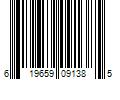 6 19659 09138 5